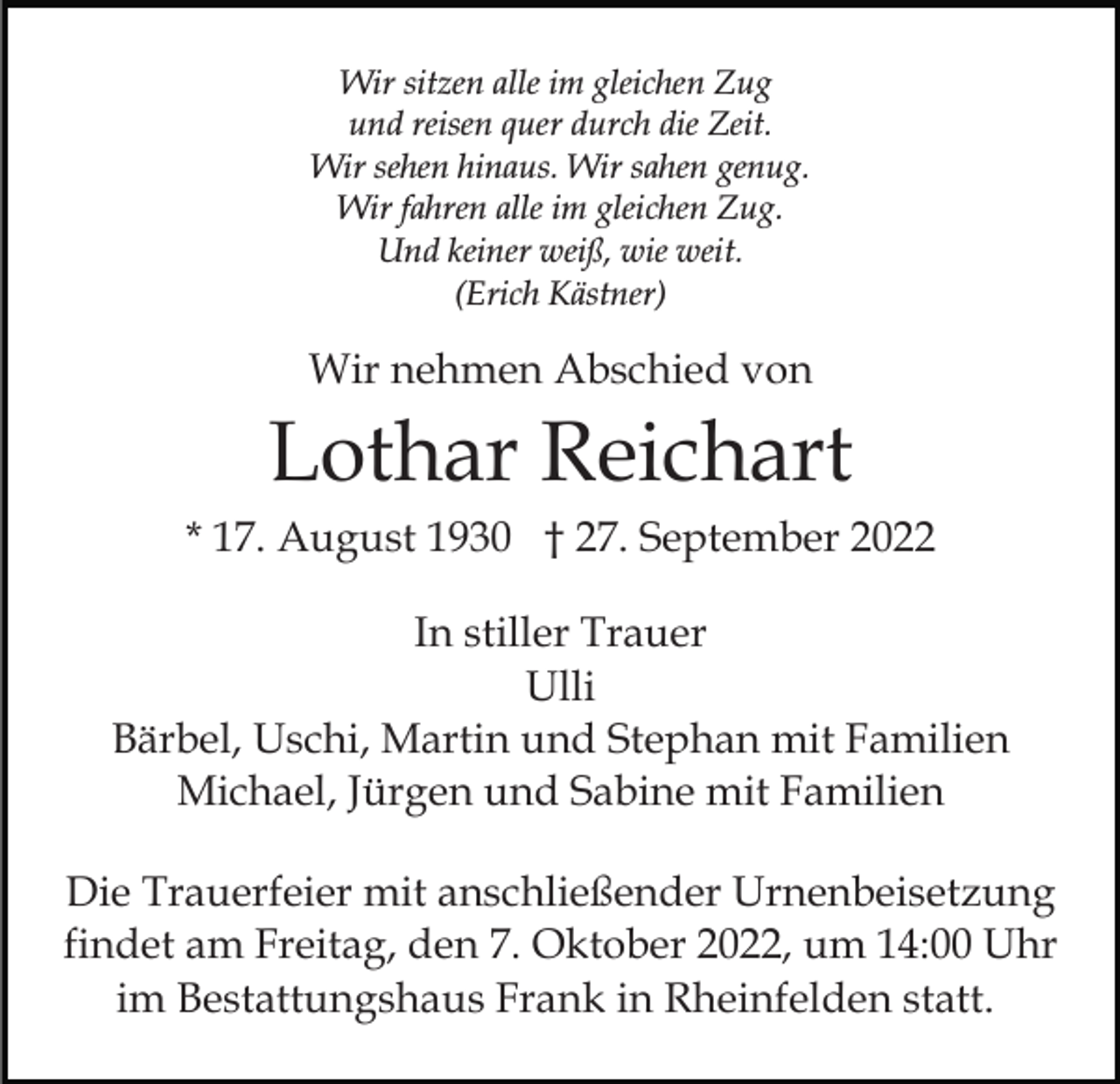 Wir sitzen alle im gleichen Zug
und reisen quer durch die Zeit.
Wir sehen hinaus. Wir sahen genug.
Wir fahren alle im gleichen Zug.
Und keiner weiß, wie weit.
(Erich Kästner)

Wir nehmen Abschied von

Lothar Reichart

* 17. August 1930 † 27. September 2022

In stiller Trauer
Ulli
Bärbel, Uschi, Martin und Stephan mit Familien
Michael, Jürgen und Sabine mit Familien

Die Trauerfeier mit anschließender Urnenbeisetzung findet am Freitag, den 7. Oktober 2022, um 14:00 Uhr im Bestattungshaus Frank in Rheinfelden statt.